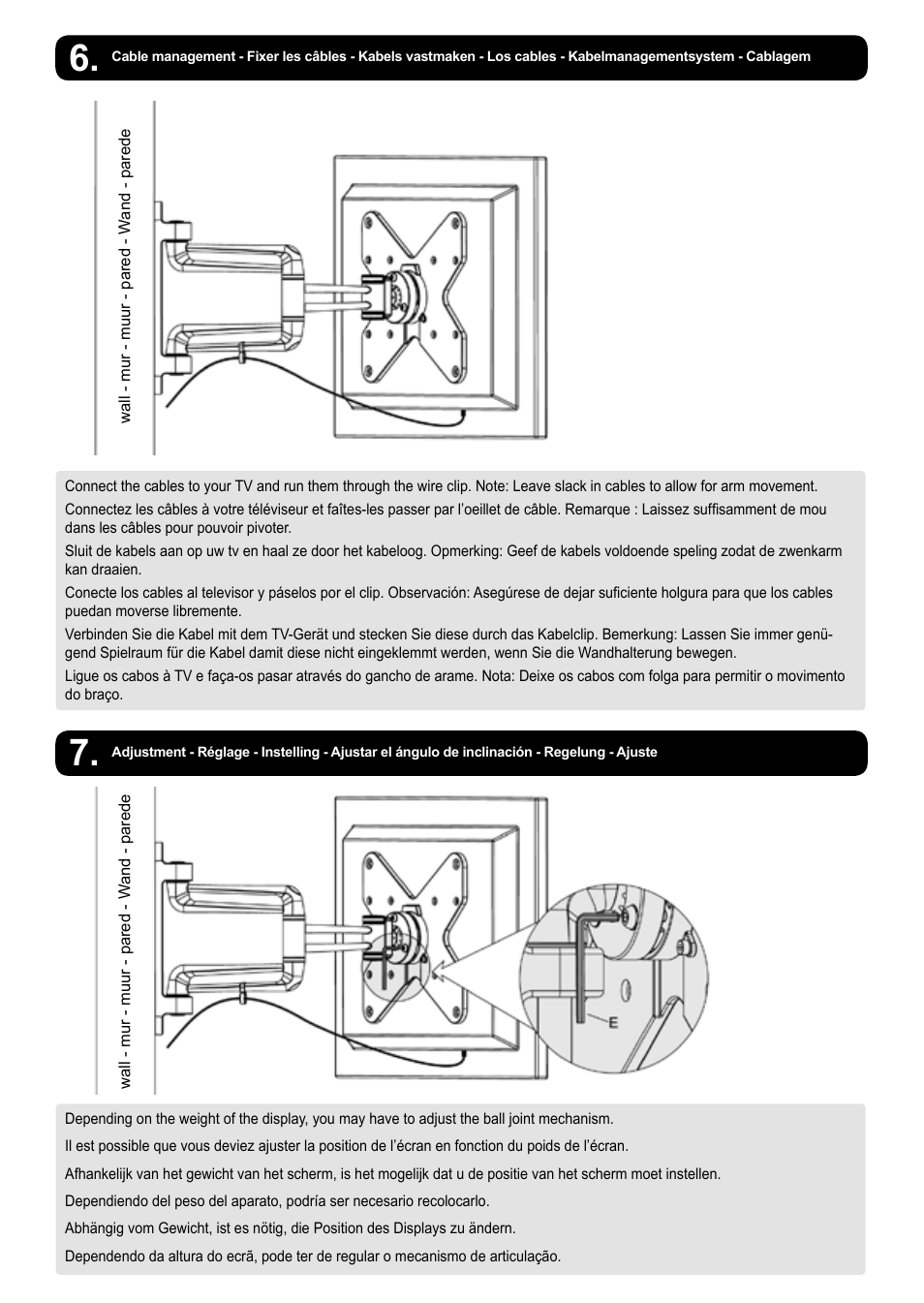 6. Cable management - Fixer les câbles - Kabels vastmaken - Los cables - Kabelmanagementsystem - Cablagem

wall - mur - muur - pared - Wand - parede

Connect the cables to your TV and run them through the wire clip. Note: Leave slack in cables to allow for arm movement.

Connectez les câbles à votre téléviseur et faîtes-les passer par l'oeillet de câble. Remarque : Laissez suffisamment de mou dans les câbles pour pouvoir pivoter.

Sluit de kabels aan op uw tv en haal ze door het kabeloog. Opmerking: Geef de kabels voldoende speling zodat de zwenkarm kan draaien.

Conecte los cables al televisor y páselos por el clip. Observación: Asegúrese de dejar suficiente holgura para que los cables puedan moverse libremente.

Verbinden Sie die Kabel mit dem TV-Gerät und stecken Sie diese durch das Kabelclip. Bemerkung: Lassen Sie immer genügend Spielraum für die Kabel damit diese nicht eingeklemmt werden, wenn Sie die Wandhalterung bewegen.

Ligue os cabos à TV e faça-os pasar através do gancho de arame. Nota: Deixe os cabos com folga para permitir o movimento do braço.

7. Adjustment - Réglage - Instelling - Ajustar el ángulo de inclinación - Regelung - Ajuste

wall - mur - muur - pared - Wand - parede

E

Depending on the weight of the display, you may have to adjust the ball joint mechanism.

Il est possible que vous deviez ajuster la position de l'écran en fonction du poids de l'écran.

Afhankelijk van het gewicht van het scherm, is het mogelijk dat u de positie van het scherm moet instellen.

Dependiendo del peso del aparato, podría ser necesario recolocarlo.

Abhängig vom Gewicht, ist es nötig, die Position des Displays zu ändern.

Dependendo da altura do ecrã, pode ter de regular o mecanismo de articulação.